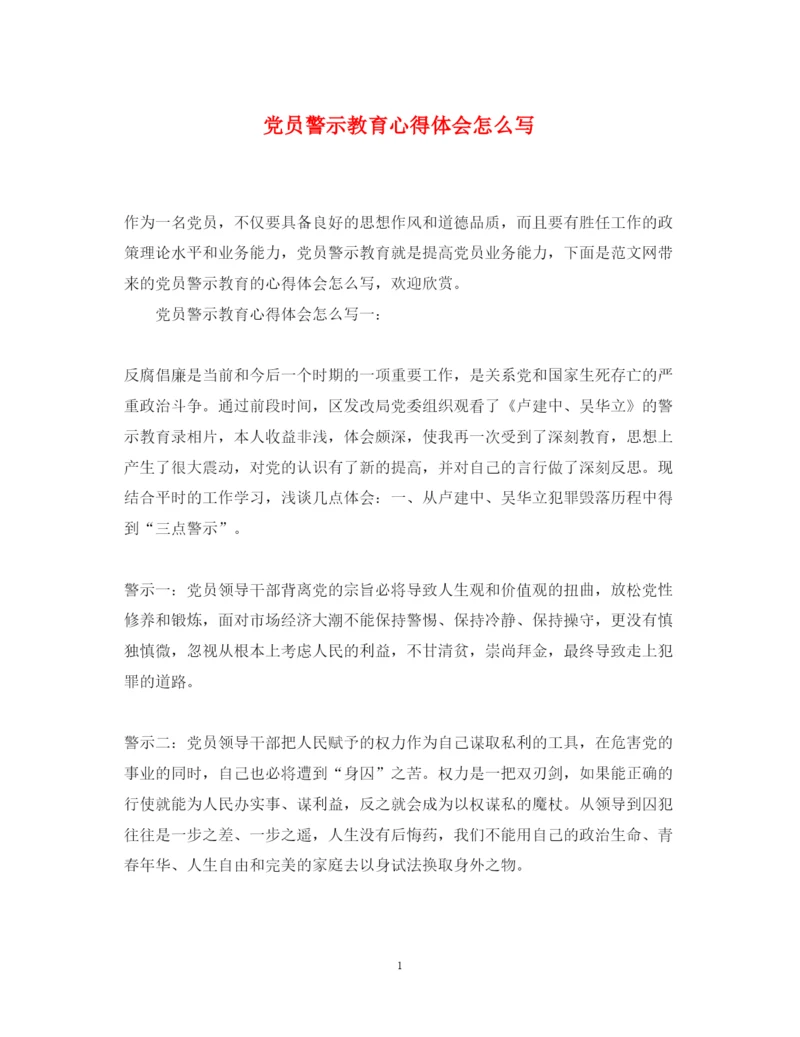 党员警示教育心得体会怎么写

作为一名党员，不仅要具备良好的思想作风和道德品质，而且要有胜任工作的政策理论水平和业务能力，党员警示教育就是提高党员业务能力，下面是范文网带来的党员警示教育的心得体会怎么写，欢迎欣赏。

党员警示教育心得体会怎么写一：

反腐倡廉是当前和今后一个时期的一项重要工作，是关系党和国家生死存亡的严重政治斗争。通过前段时间，区发改局党委组织观看了《卢建中、吴华立》的警示教育录相片，本人收益非浅，体会颇深，使我再一次受到了深刻教育，思想上产生了很大震动，对党的认识有了新的提高，并对自己的言行做了深刻反思。现结合平时的工作学习，浅谈几点体会：一、从卢建中、吴华立犯罪毁落历程中得到“三点警示”。

警示一：党员领导干部背离党的宗旨必将导致人生观和价值观的扭曲，放松党性修养和锻炼，面对市场经济大潮不能保持警惕、保持冷静、保持操守，更没有慎独慎微，忽视从根本上考虑人民的利益，不甘清贫，崇尚拜金，最终导致走上犯罪的道路。

警示二：党员领导干部把人民赋予的权力作为自己谋取私利的工具，在危害党的事业的同时，自己也必将遭到“身囚”之苦。权力是一把双刃剑，如果能正确的行使就能为人民办实事、谋利益，反之就会成为以权谋私的魔杖。从领导到囚犯往往是一步之差、一步之遥，人生没有后悔药，我们不能用自己的政治生命、青春年华、人生自由和完美的家庭去以身试法换取身外之物。

1